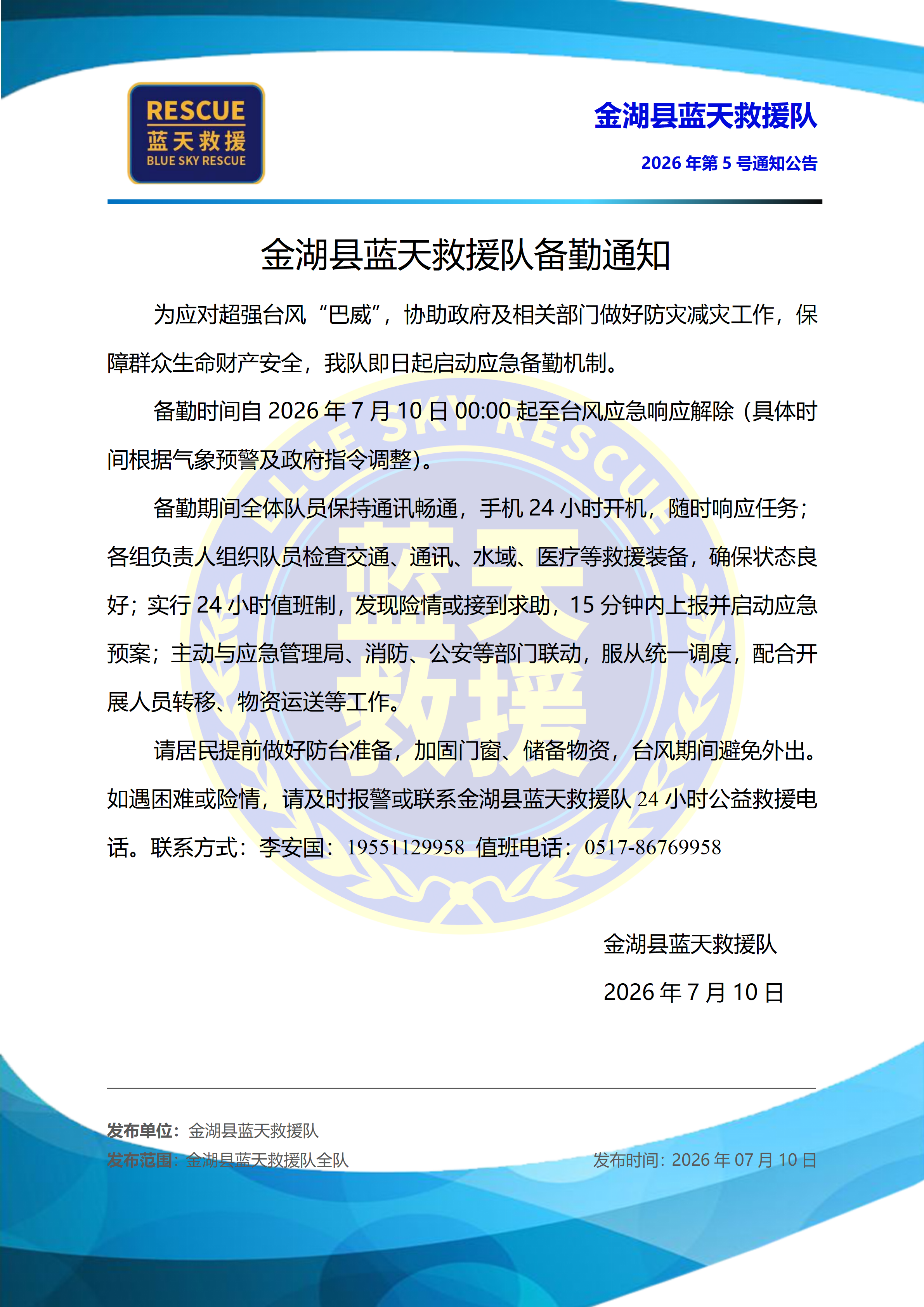 RESCUE
蓝天救援
BLUE SKY RESCUE

金湖县蓝天救援队

2026年第5号通知公告

金湖县蓝天救援队备勤通知

为应对超强台风“巴威”，协助政府及相关部门做好防灾减灾工作，保障群众生命财产安全，我队即日起启动应急备勤机制。

备勤时间自2026年7月10日00:00起至台风应急响应解除（具体时间根据气象预警及政府指令调整）。

备勤期间全体队员保持通讯畅通，手机24小时开机，随时响应任务；各组负责人组织队员检查交通、通讯、水域、医疗等救援装备，确保状态良好；实行24小时值班制，发现险情或接到求助，15分钟内上报并启动应急预案；主动与应急管理局、消防、公安等部门联动，服从统一调度，配合开展人员转移、物资运送等工作。

请居民提前做好防台准备，加固门窗、储备物资，台风期间避免外出。如遇困难或险情，请及时报警或联系金湖县蓝天救援队24小时公益救援电话。联系方式：李安国：19551129958 值班电话：0517-86769958

金湖县蓝天救援队

2026年7月10日

发布单位：金湖县蓝天救援队

发布范围：金湖县蓝天救援队全队 发布时间：2026年07月10日

BLUE SKY RESCUE
蓝天救援